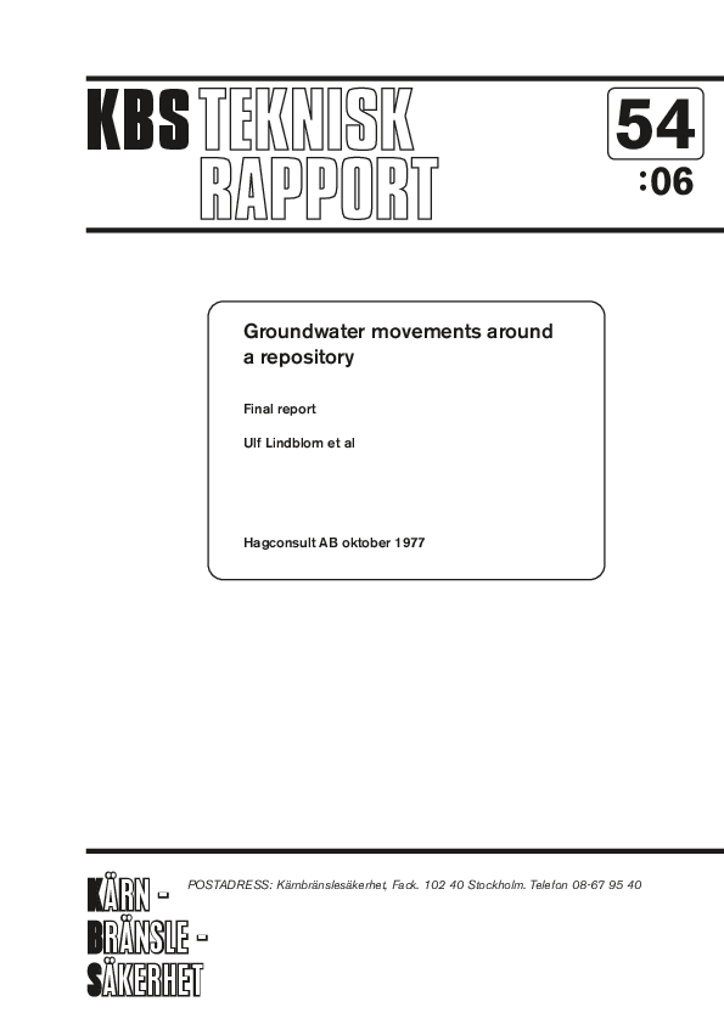 KBS TEKNISK RAPPORT

54 :06

Groundwater movements around a repository

Final report

Ulf Lindblom et al

Hagconsult AB oktober 1977

KÄRN - BRÄNSLE - SÄKERHET

POSTADRESS: Kärnbränslesäkerhet, Fack. 102 40 Stockholm. Telefon 08-67 95 40